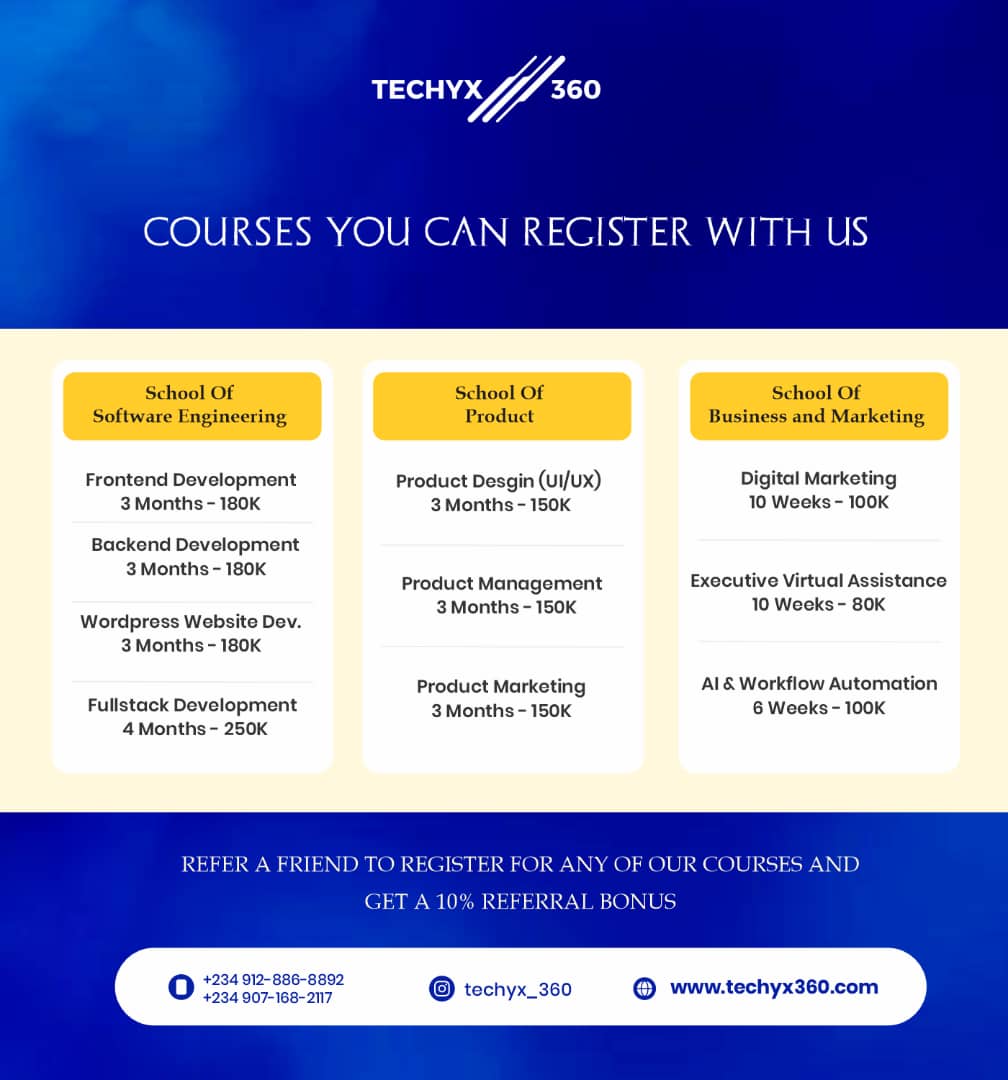 TECHYX 360

COURSES YOU CAN REGISTER WITH US

School Of Software Engineering

Frontend Development
3 Months - 180K

Backend Development
3 Months - 180K

Wordpress Website Dev.
3 Months - 180K

Fullstack Development
4 Months - 250K

School Of Product

Product Desgin (UI/UX)
3 Months - 150K

Product Management
3 Months - 150K

Product Marketing
3 Months - 150K

School Of Business and Marketing

Digital Marketing
10 Weeks - 100K

Executive Virtual Assistance
10 Weeks - 80K

AI & Workflow Automation
6 Weeks - 100K

REFER A FRIEND TO REGISTER FOR ANY OF OUR COURSES AND GET A 10% REFERRAL BONUS

+234 912-886-8892
+234 907-168-2117

techyx_360

www.techyx360.com